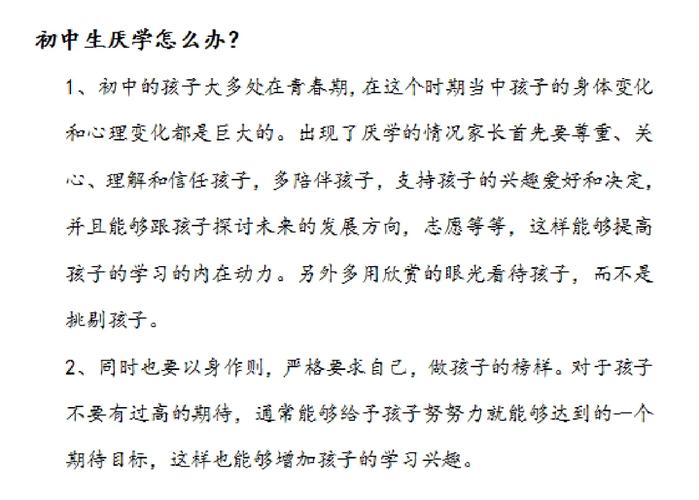 初中生厌学怎么办?

1、初中的孩子大多处在青春期，在这个时期当中孩子的身体变化和心理变化都是巨大的。出现了厌学的情况家长首先要尊重、关心、理解和信任孩子，多陪伴孩子，支持孩子的兴趣爱好和决定，并且能够跟孩子探讨未来的发展方向，志愿等等，这样能够提高孩子的学习的内在动力。另外多用欣赏的眼光看待孩子，而不是挑剔孩子。

2、同时也要以身作则，严格要求自己，做孩子的榜样。对于孩子不要有过高的期待，通常能够给予孩子努努力就能够达到的一个期待目标，这样也能够增加孩子的学习兴趣。